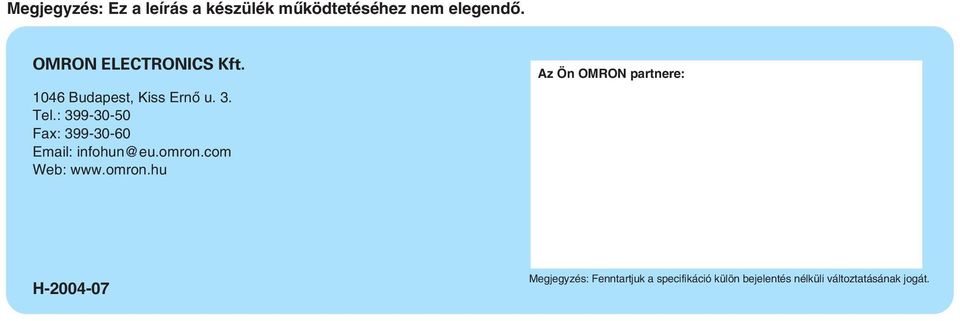 Megjegyzés: Ez a leírás a készülék működtetéséhez nem elegendő.

OMRON ELECTRONICS Kft.

1046 Budapest, Kiss Ernő u. 3.
Tel.: 399-30-50
Fax: 399-30-60
Email: infohun@eu.omron.com
Web: www.omron.hu

H-2004-07

Az Ön OMRON partnere:

Megjegyzés: Fenntartjuk a specifikáció külön bejelentés nélküli változtatásának jogát.